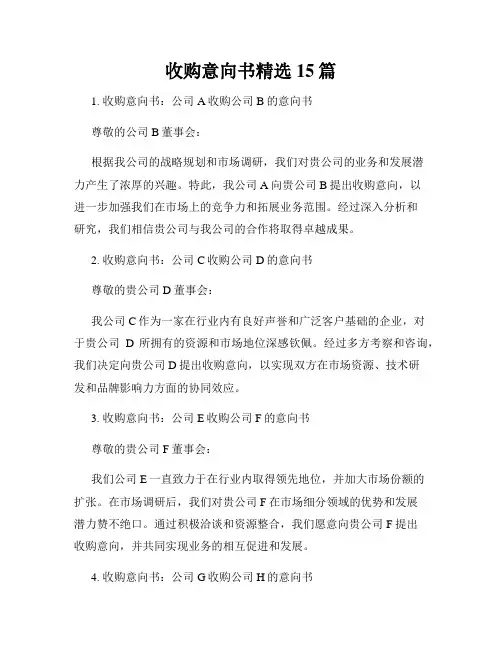 收购意向书精选 15 篇

1. 收购意向书：公司 A 收购公司 B 的意向书

尊敬的公司 B 董事会：

根据我公司的战略规划和市场调研，我们对贵公司的业务和发展潜力产生了浓厚的兴趣。特此，我公司 A 向贵公司 B 提出收购意向，以进一步加强我们在市场上的竞争力和拓展业务范围。经过深入分析和研究，我们相信贵公司与我公司的合作将取得卓越成果。

2. 收购意向书：公司 C 收购公司 D 的意向书

尊敬的贵公司 D 董事会：

我公司 C 作为一家在行业内有良好声誉和广泛客户基础的企业，对于贵公司 D 所拥有的资源和市场地位深感钦佩。经过多方考察和咨询，我们决定向贵公司 D 提出收购意向，以实现双方在市场资源、技术研发和品牌影响力方面的协同效应。

3. 收购意向书：公司 E 收购公司 F 的意向书

尊敬的贵公司 F 董事会：

我们公司 E 一直致力于在行业内取得领先地位，并加大市场份额的扩张。在市场调研后，我们对贵公司 F 在市场细分领域的优势和发展潜力赞不绝口。通过积极洽谈和资源整合，我们愿意向贵公司 F 提出收购意向，并共同实现业务的相互促进和发展。

4. 收购意向书：公司 G 收购公司 H 的意向书